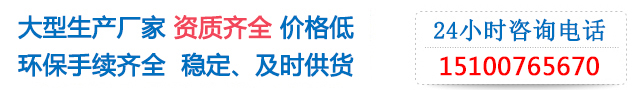 大型生产厂家 资质齐全 价格低
环保手续齐全 稳定、及时供货

24小时咨询电话
15100765670